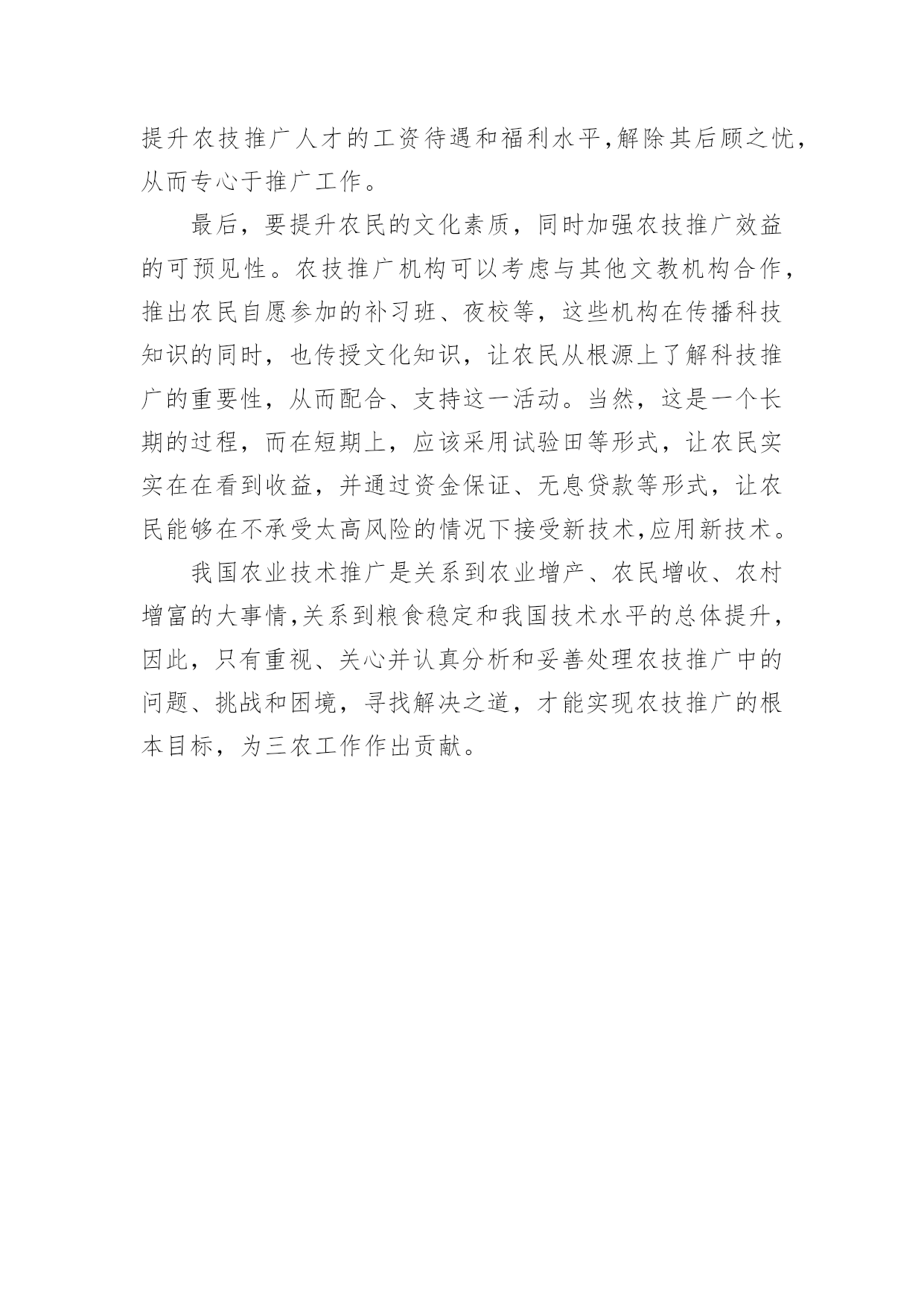 提升农技推广人才的工资待遇和福利水平,解除其后顾之忧,从而专心于推广工作。

最后，要提升农民的文化素质，同时加强农技推广效益的可预见性。农技推广机构可以考虑与其他文教机构合作,推出农民自愿参加的补习班、夜校等，这些机构在传播科技知识的同时，也传授文化知识，让农民从根源上了解科技推广的重要性，从而配合、支持这一活动。当然，这是一个长期的过程，而在短期上，应该采用试验田等形式，让农民实实在在看到收益，并通过资金保证、无息贷款等形式，让农民能够在不承受太高风险的情况下接受新技术,应用新技术。

我国农业技术推广是关系到农业增产、农民增收、农村增富的大事情,关系到粮食稳定和我国技术水平的总体提升,因此，只有重视、关心并认真分析和妥善处理农技推广中的问题、挑战和困境，寻找解决之道，才能实现农技推广的根本目标，为三农工作作出贡献。